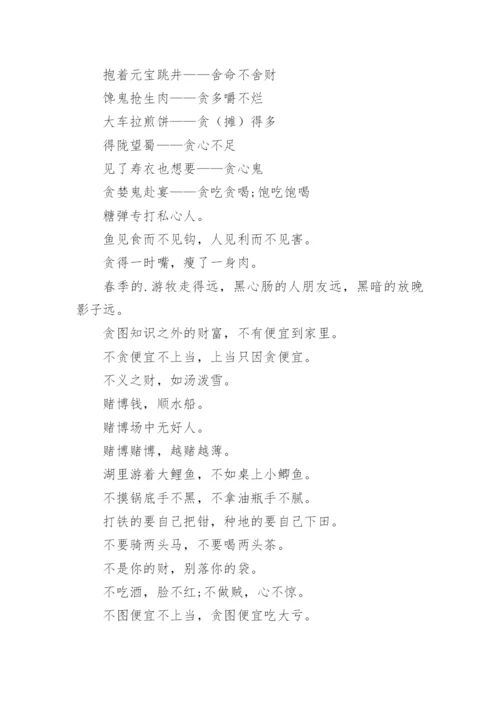 抱着元宝跳井——舍命不舍财
馋鬼抢生肉——贪多嚼不烂
大车拉煎饼——贪（摊）得多
得陇望蜀——贪心不足
见了寿衣也想要——贪心鬼
贪婪鬼赴宴——贪吃贪喝;饱吃饱喝
糖弹专打私心人。
鱼见食而不见钩，人见利而不见害。
贪得一时嘴，瘦了一身肉。
春季的.游牧走得远，黑心肠的人朋友远，黑暗的放晚影子远。
贪图知识之外的财富，不有便宜到家里。
不贪便宜不上当，上当只因贪便宜。
不义之财，如汤泼雪。
赌博钱，顺水船。
赌博场中无好人。
赌博赌博，越赌越薄。
湖里游着大鲤鱼，不如桌上小鲫鱼。
不摸锅底手不黑，不拿油瓶手不腻。
打铁的要自己把钳，种地的要自己下田。
不要骑两头马，不要喝两头茶。
不是你的财，别落你的袋。
不吃酒，脸不红;不做贼，心不惊。
不图便宜不上当，贪图便宜吃大亏。